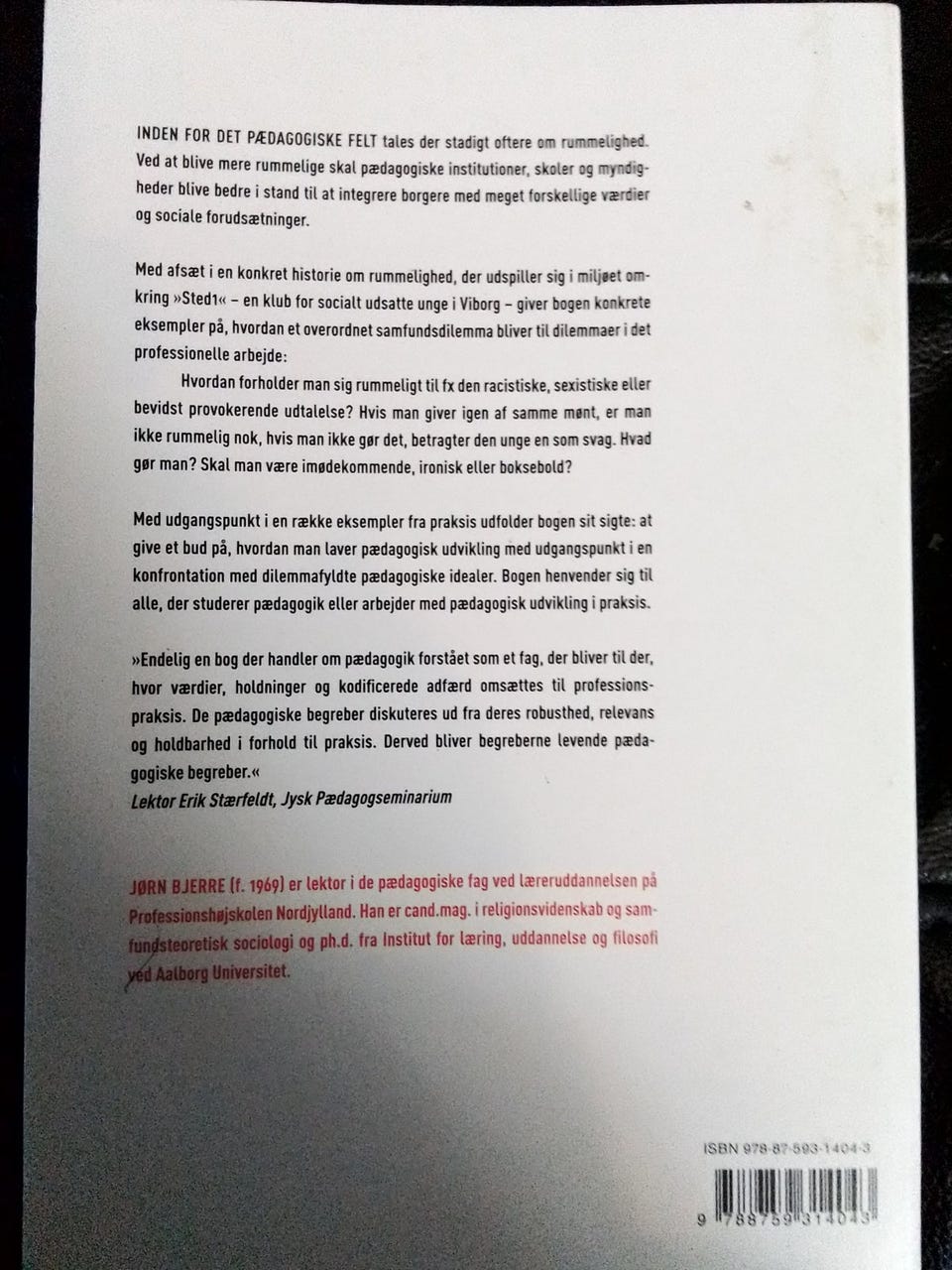 INDEN FOR DET PÆDAGOGISKE FELT tales der stadigt oftere om rummelighed. Ved at blive mere rummelige skal pædagogiske institutioner, skoler og myndigheder blive bedre i stand til at integrere borgere med meget forskellige værdier og sociale forudsætninger.

Med afsæt i en konkret historie om rummelighed, der udspiller sig i miljøet omkring »Sted1« – en klub for socialt udsatte unge i Viborg – giver bogen konkrete eksempler på, hvordan et overordnet samfundsdilemma bliver til dilemmaer i det professionelle arbejde:

Hvordan forholder man sig rummeligt til fx den racistiske, sexistiske eller bevidst provokerende udtalelse? Hvis man giver igen af samme mønt, er man ikke rummelig nok, hvis man ikke gør det, betragter den unge en som svag. Hvad gør man? Skal man være imødekommende, ironisk eller boksebold?

Med udgangspunkt i en række eksempler fra praksis udfolder bogen sit sigte: at give et bud på, hvordan man laver pædagogisk udvikling med udgangspunkt i en konfrontation med dilemmafyldte pædagogiske idealer. Bogen henvender sig til alle, der studerer pædagogik eller arbejder med pædagogisk udvikling i praksis.

»Endelig en bog der handler om pædagogik forstået som et fag, der bliver til der, hvor værdier, holdninger og kodificerede adfærd omsættes til professionspraksis. De pædagogiske begreber diskuteres ud fra deres robusthed, relevans og holdbarhed i forhold til praksis. Derved bliver begreberne levende pædagogiske begreber.«
Lektor Erik Stærfeldt, Jysk Pædagogseminarium

JØRN BJERRE (f. 1969) er lektor i de pædagogiske fag ved læreruddannelsen på Professionshøjskolen Nordjylland. Han er cand.mag. i religionsvidenskab og samfundsteoretisk sociologi og ph.d. fra Institut for læring, uddannelse og filosofi ved Aalborg Universitet.

ISBN 978-87-593-1404-3

9 788759 314043